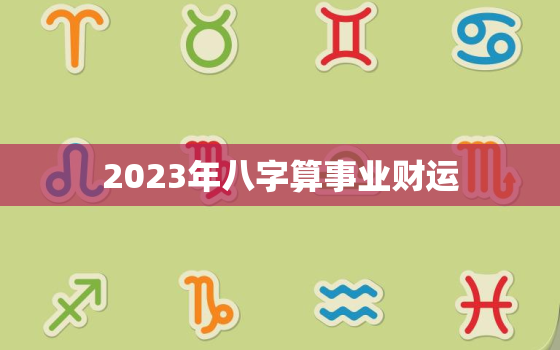 2023年八字算事业财运